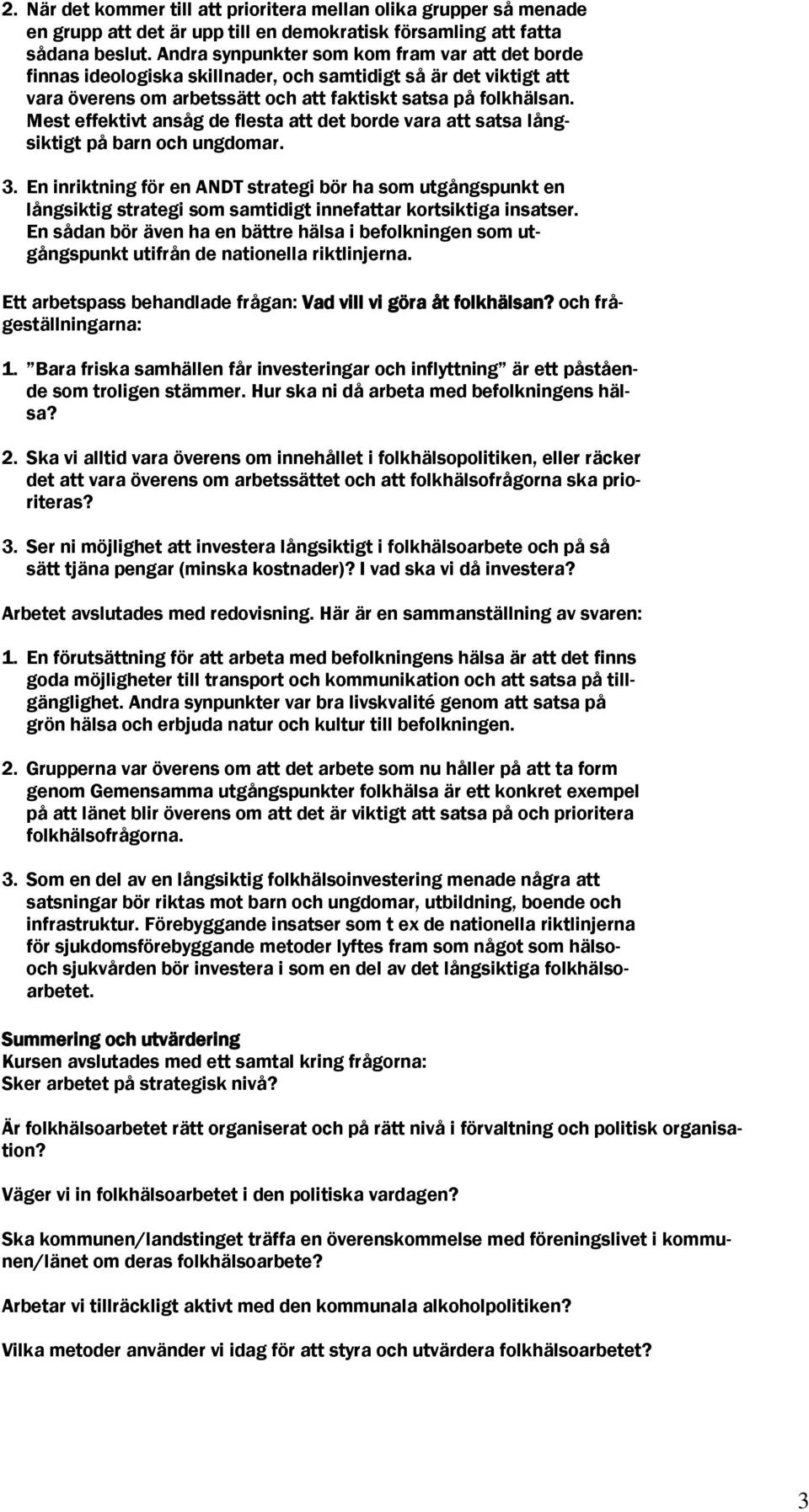 2. När det kommer till att prioritera mellan olika grupper så menade en grupp att det är upp till en demokratisk församling att fatta sådana beslut. Andra synpunkter som kom fram var att det borde finnas ideologiska skillnader, och samtidigt så är det viktigt att vara överens om arbetssätt och att faktiskt satsa på folkhälsan. Mest effektivt ansåg de flesta att det borde vara att satsa långsiktigt på barn och ungdomar.

3. En inriktning för en ANDT strategi bör ha som utgångspunkt en långsiktig strategi som samtidigt innefattar kortsiktiga insatser. En sådan bör även ha en bättre hälsa i befolkningen som utgångspunkt utifrån de nationella riktlinjerna.

Ett arbetspass behandlade frågan: Vad vill vi göra åt folkhälsan? och frågeställningarna:

1. ”Bara friska samhällen får investeringar och inflyttning” är ett påstående som troligen stämmer. Hur ska ni då arbeta med befolkningens hälsa?

2. Ska vi alltid vara överens om innehållet i folkhälsopolitiken, eller räcker det att vara överens om arbetssättet och att folkhälsofrågorna ska prioriteras?

3. Ser ni möjlighet att investera långsiktigt i folkhälsoarbete och på så sätt tjäna pengar (minska kostnader)? I vad ska vi då investera?

Arbetet avslutades med redovisning. Här är en sammanställning av svaren:

1. En förutsättning för att arbeta med befolkningens hälsa är att det finns goda möjligheter till transport och kommunikation och att satsa på tillgänglighet. Andra synpunkter var bra livskvalité genom att satsa på grön hälsa och erbjuda natur och kultur till befolkningen.

2. Grupperna var överens om att det arbete som nu håller på att ta form genom Gemensamma utgångspunkter folkhälsa är ett konkret exempel på att länet blir överens om att det är viktigt att satsa på och prioritera folkhälsofrågorna.

3. Som en del av en långsiktig folkhälsoinvestering menade några att satsningar bör riktas mot barn och ungdomar, utbildning, boende och infrastruktur. Förebyggande insatser som t ex de nationella riktlinjerna för sjukdomsförebyggande metoder lyftes fram som något som hälso- och sjukvården bör investera i som en del av det långsiktiga folkhälsoarbetet.

Summering och utvärdering
Kursen avslutades med ett samtal kring frågorna:
Sker arbetet på strategisk nivå?

Är folkhälsoarbetet rätt organiserat och på rätt nivå i förvaltning och politisk organisation?

Väger vi in folkhälsoarbetet i den politiska vardagen?

Ska kommunen/landstinget träffa en överenskommelse med föreningslivet i kommunen/länet om deras folkhälsoarbete?

Arbetar vi tillräckligt aktivt med den kommunala alkoholpolitiken?

Vilka metoder använder vi idag för att styra och utvärdera folkhälsoarbetet?

3